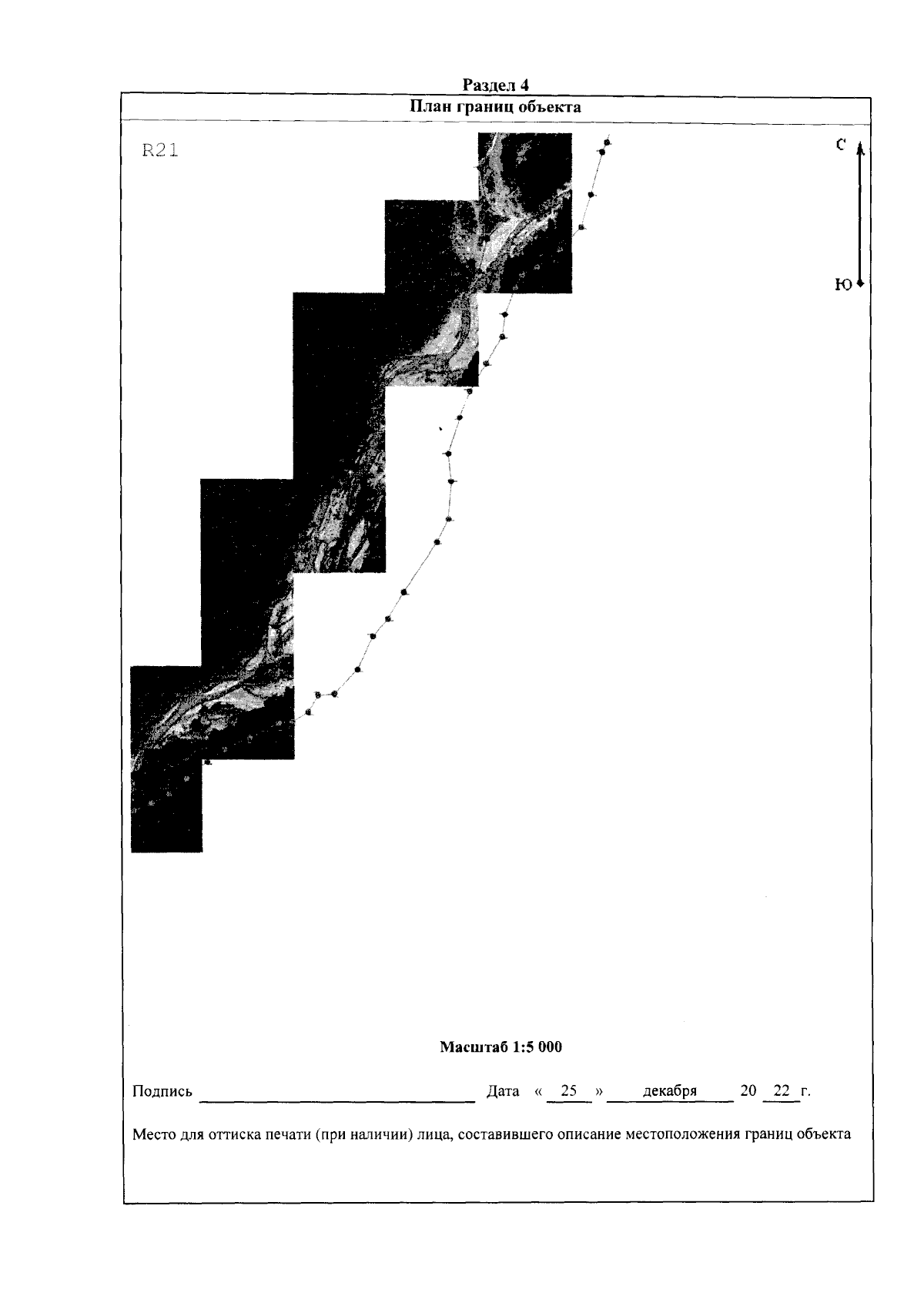 Раздел 4

План границ объекта

R21

С

Ю

Масштаб 1:5 000

Подпись ____ Дата « 25 » декабря 20 22 г.

Место для оттиска печати (при наличии) лица, составившего описание местоположения границ объекта